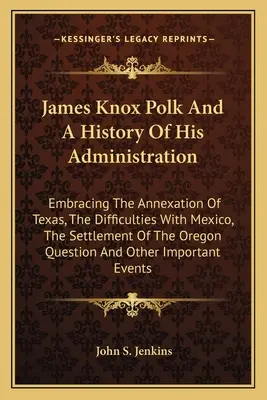 —KESSINGER'S LEGACY REPRINTS—

James Knox Polk And A History Of His Administration

Embracing The Annexation Of Texas, The Difficulties With Mexico, The Settlement Of The Oregon Question And Other Important Events

John S. Jenkins